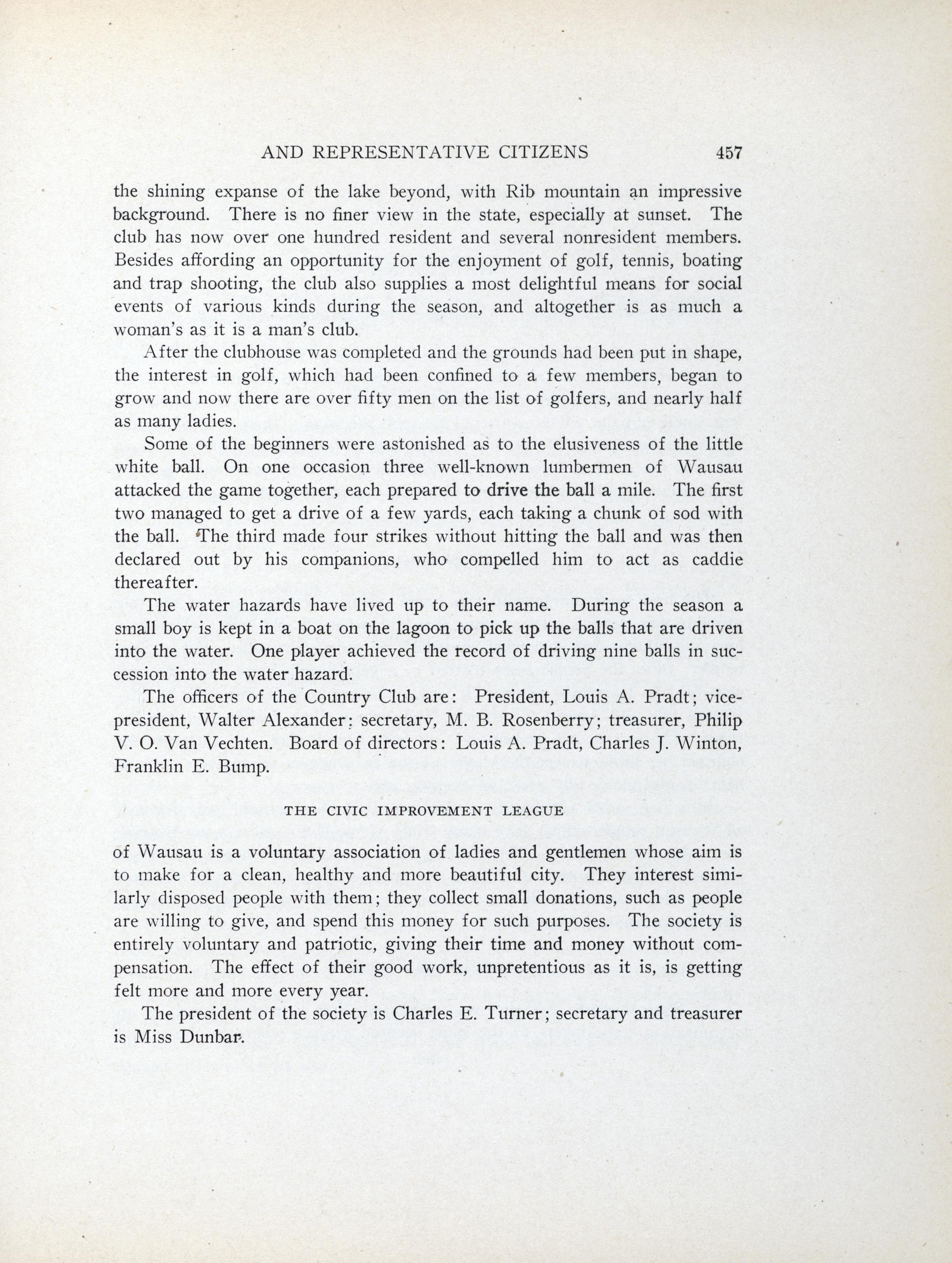 AND REPRESENTATIVE CITIZENS 457

the shining expanse of the lake beyond, with Rib mountain an impressive background. There is no finer view in the state, especially at sunset. The club has now over one hundred resident and several nonresident members. Besides affording an opportunity for the enjoyment of golf, tennis, boating and trap shooting, the club also supplies a most delightful means for social events of various kinds during the season, and altogether is as much a woman's as it is a man's club.

After the clubhouse was completed and the grounds had been put in shape, the interest in golf, which had been confined to a few members, began to grow and now there are over fifty men on the list of golfers, and nearly half as many ladies.

Some of the beginners were astonished as to the elusiveness of the little white ball. On one occasion three well-known lumbermen of Wausau attacked the game together, each prepared to drive the ball a mile. The first two managed to get a drive of a few yards, each taking a chunk of sod with the ball. The third made four strikes without hitting the ball and was then declared out by his companions, who compelled him to act as caddie thereafter.

The water hazards have lived up to their name. During the season a small boy is kept in a boat on the lagoon to pick up the balls that are driven into the water. One player achieved the record of driving nine balls in succession into the water hazard.

The officers of the Country Club are: President, Louis A. Pradt; vice-president, Walter Alexander; secretary, M. B. Rosenberry; treasurer, Philip V. O. Van Vechten. Board of directors: Louis A. Pradt, Charles J. Winton, Franklin E. Bump.

THE CIVIC IMPROVEMENT LEAGUE

of Wausau is a voluntary association of ladies and gentlemen whose aim is to make for a clean, healthy and more beautiful city. They interest similarly disposed people with them; they collect small donations, such as people are willing to give, and spend this money for such purposes. The society is entirely voluntary and patriotic, giving their time and money without compensation. The effect of their good work, unpretentious as it is, is getting felt more and more every year.

The president of the society is Charles E. Turner; secretary and treasurer is Miss Dunbar.